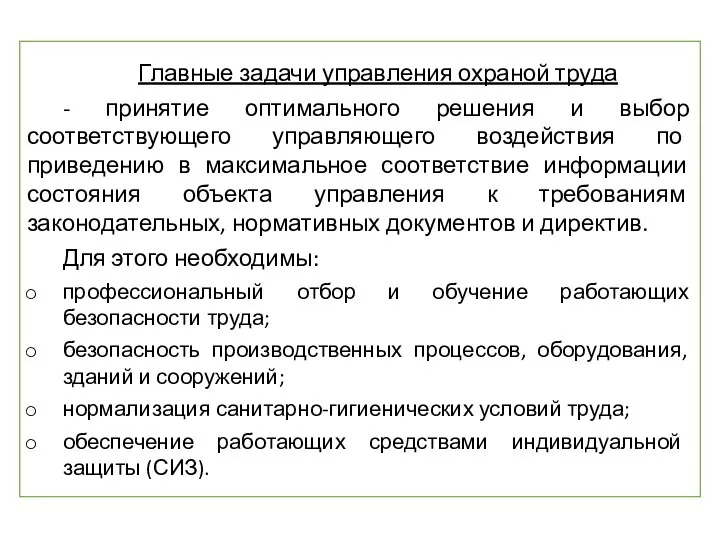 Главные задачи управления охраной труда

- принятие оптимального решения и выбор соответствующего управляющего воздействия по приведению в максимальное соответствие информации состояния объекта управления к требованиям законодательных, нормативных документов и директив.

Для этого необходимы:

o профессиональный отбор и обучение работающих безопасности труда;

o безопасность производственных процессов, оборудования, зданий и сооружений;

o нормализация санитарно-гигиенических условий труда;

o обеспечение работающих средствами индивидуальной защиты (СИЗ).